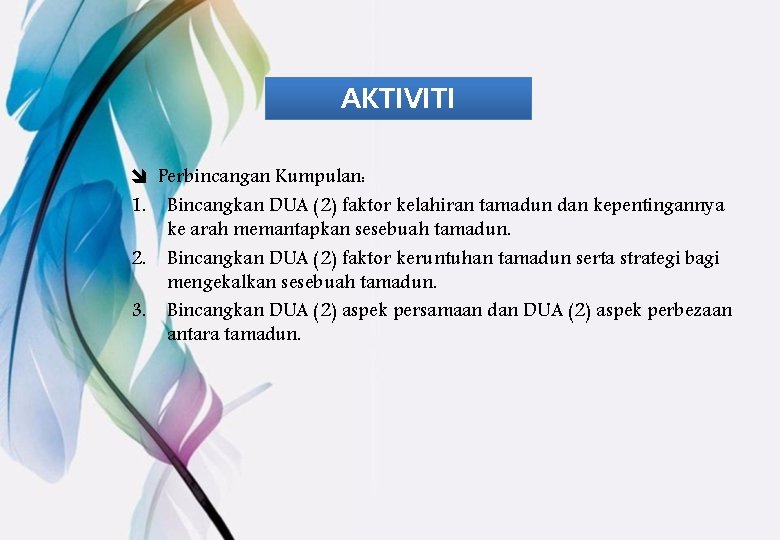 AKTIVITI

Perbincangan Kumpulan:

1. Bincangkan DUA (2) faktor kelahiran tamadun dan kepentingannya ke arah memantapkan sesebuah tamadun.
2. Bincangkan DUA (2) faktor keruntuhan tamadun serta strategi bagi mengekalkan sesebuah tamadun.
3. Bincangkan DUA (2) aspek persamaan dan DUA (2) aspek perbezaan antara tamadun.